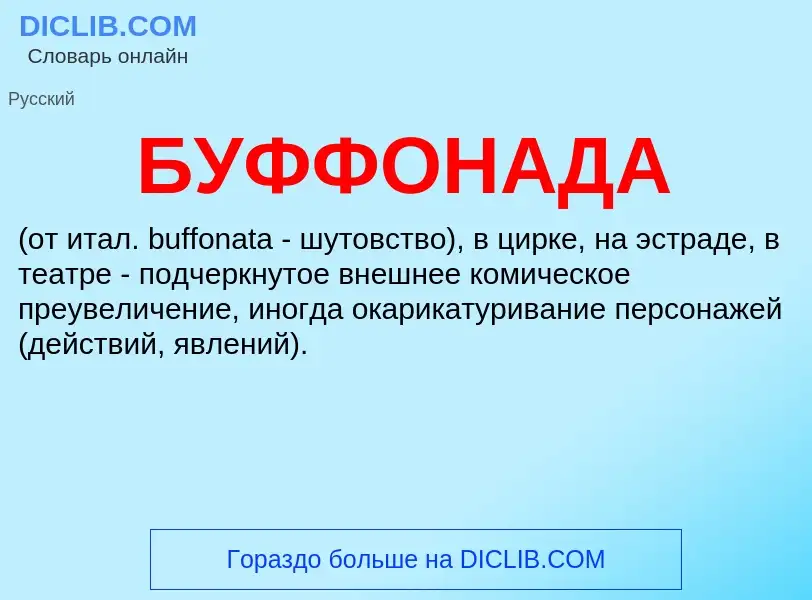 DICLIB.COM
Словарь онлайн

Русский

БУФФОНАДА

(от итал. buffonata - шутовство), в цирке, на эстраде, в театре - подчеркнутое внешнее комическое преувеличение, иногда окарикатуривание персонажей (действий, явлений).

Гораздо больше на DICLIB.COM